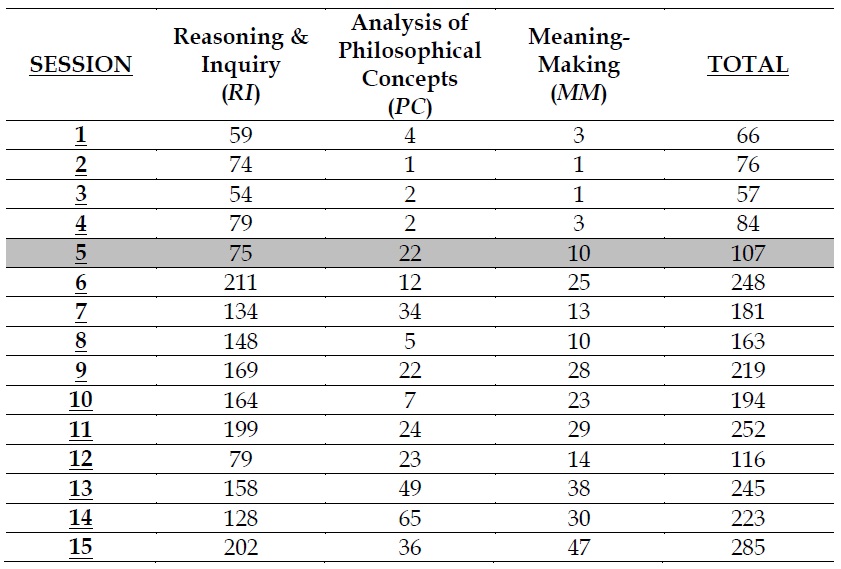 | SESSION | Reasoning & Inquiry (RI) | Analysis of Philosophical Concepts (PC) | Meaning-Making (MM) | TOTAL |
|---|---|---|---|---|
| 1 | 59 | 4 | 3 | 66 |
| 2 | 74 | 1 | 1 | 76 |
| 3 | 54 | 2 | 1 | 57 |
| 4 | 79 | 2 | 3 | 84 |
| 5 | 75 | 22 | 10 | 107 |
| 6 | 211 | 12 | 25 | 248 |
| 7 | 134 | 34 | 13 | 181 |
| 8 | 148 | 5 | 10 | 163 |
| 9 | 169 | 22 | 28 | 219 |
| 10 | 164 | 7 | 23 | 194 |
| 11 | 199 | 24 | 29 | 252 |
| 12 | 79 | 23 | 14 | 116 |
| 13 | 158 | 49 | 38 | 245 |
| 14 | 128 | 65 | 30 | 223 |
| 15 | 202 | 36 | 47 | 285 |